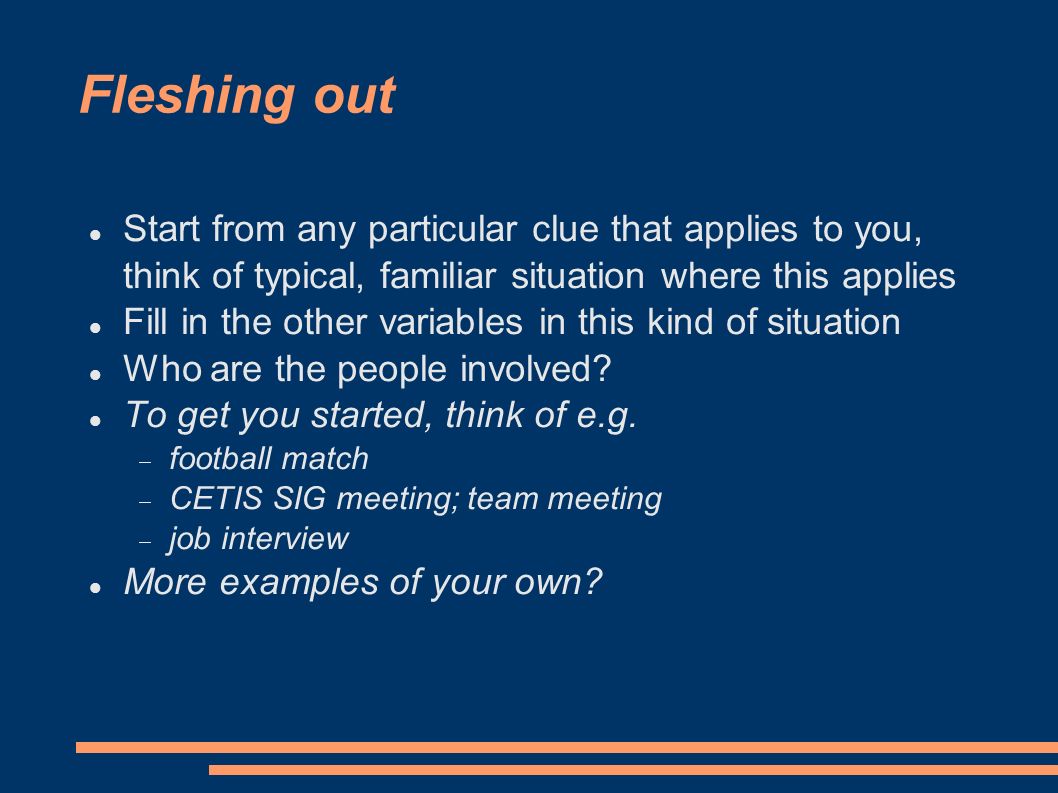 Fleshing out

- Start from any particular clue that applies to you, think of typical, familiar situation where this applies
- Fill in the other variables in this kind of situation
- Who are the people involved?
- To get you started, think of e.g.
  - football match
  - CETIS SIG meeting; team meeting
  - job interview
- More examples of your own?